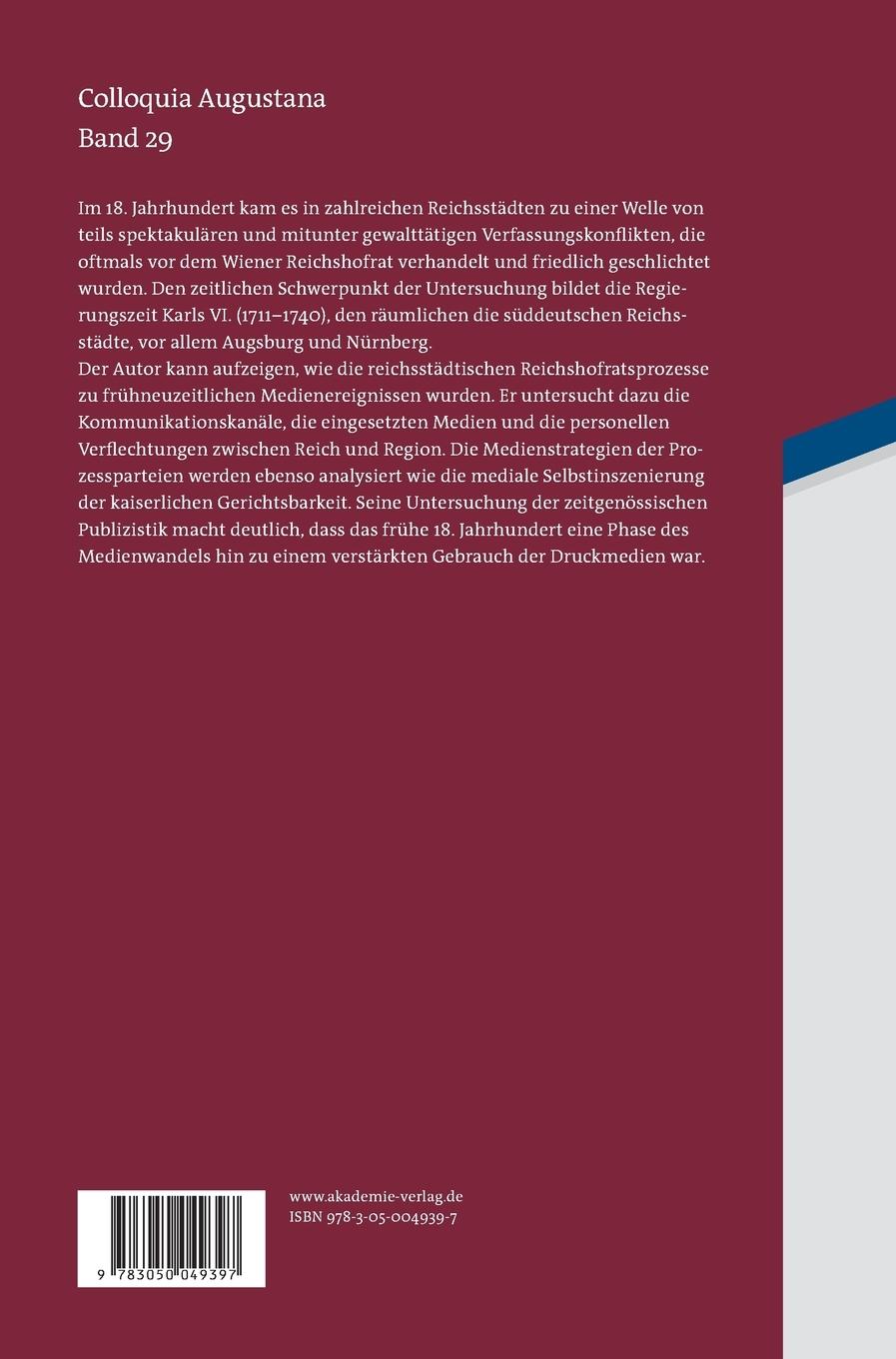 Colloquia Augustana
Band 29

Im 18. Jahrhundert kam es in zahlreichen Reichsstädten zu einer Welle von teils spektakulären und mitunter gewalttätigen Verfassungskonflikten, die oftmals vor dem Wiener Reichshofrat verhandelt und friedlich geschlichtet wurden. Den zeitlichen Schwerpunkt der Untersuchung bildet die Regierungszeit Karls VI. (1711–1740), den räumlichen die süddeutschen Reichsstädte, vor allem Augsburg und Nürnberg.
Der Autor kann aufzeigen, wie die reichsstädtischen Reichshofratsprozesse zu frühneuzeitlichen Medienereignissen wurden. Er untersucht dazu die Kommunikationskanäle, die eingesetzten Medien und die personellen Verflechtungen zwischen Reich und Region. Die Medienstrategien der Prozessparteien werden ebenso analysiert wie die mediale Selbstinszenierung der kaiserlichen Gerichtsbarkeit. Seine Untersuchung der zeitgenössischen Publizistik macht deutlich, dass das frühe 18. Jahrhundert eine Phase des Medienwandels hin zu einem verstärkten Gebrauch der Druckmedien war.

9 783050 049397

www.akademie-verlag.de
ISBN 978-3-05-004939-7